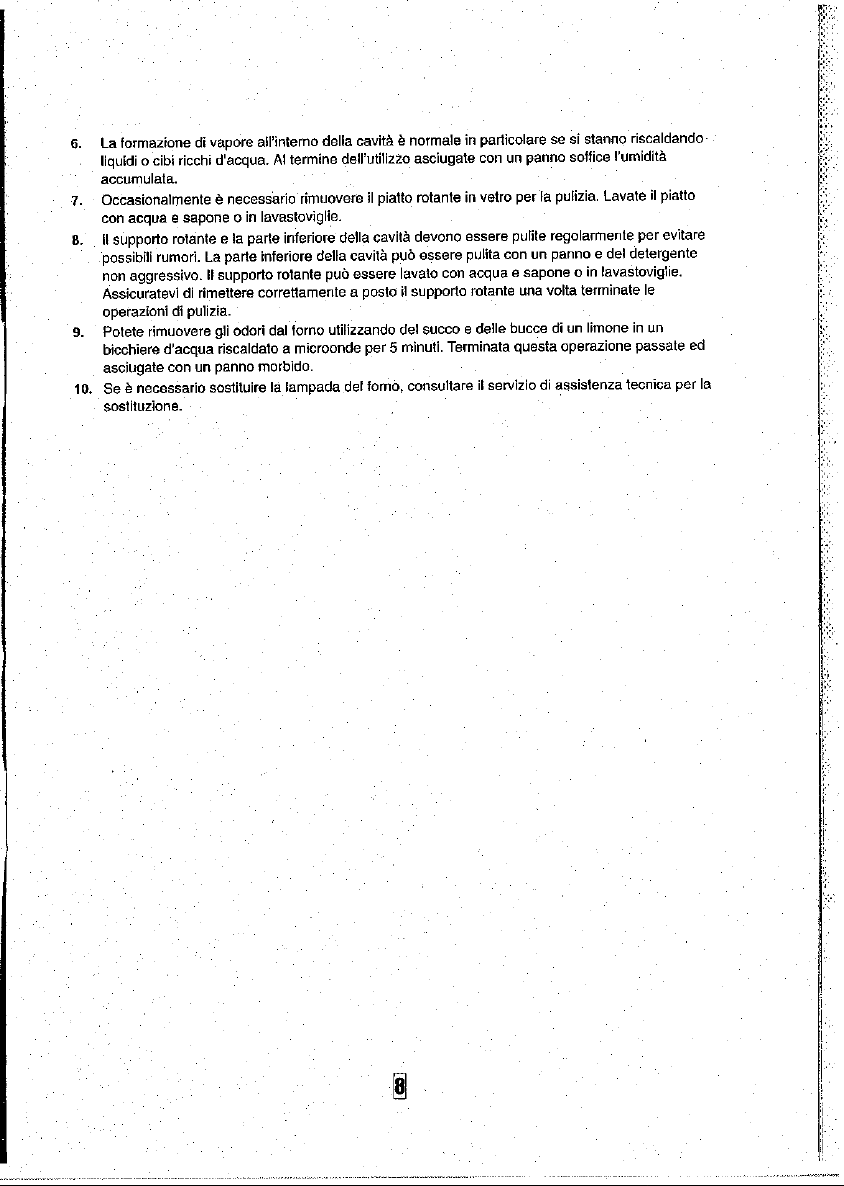 6. La formazione di vapore all'interno della cavità è normale in particolare se si stanno riscaldando liquidi o cibi ricchi d'acqua. Al termine dell'utilizzo asciugate con un panno soffice l'umidità accumulata.

7. Occasionalmente è necessario rimuovere il piatto rotante in vetro per la pulizia. Lavate il piatto con acqua e sapone o in lavastoviglie.

8. Il supporto rotante e la parte inferiore della cavità devono essere pulite regolarmente per evitare possibili rumori. La parte inferiore della cavità può essere pulita con un panno e del detergente non aggressivo. Il supporto rotante può essere lavato con acqua e sapone o in lavastoviglie. Assicuratevi di rimettere correttamente a posto il supporto rotante una volta terminate le operazioni di pulizia.

9. Potete rimuovere gli odori dal forno utilizzando del succo e delle bucce di un limone in un bicchiere d'acqua riscaldato a microonde per 5 minuti. Terminata questa operazione passate ed asciugate con un panno morbido.

10. Se è necessario sostituire la lampada del forno, consultare il servizio di assistenza tecnica per la sostituzione.

8